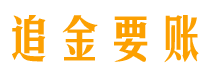 追金要账